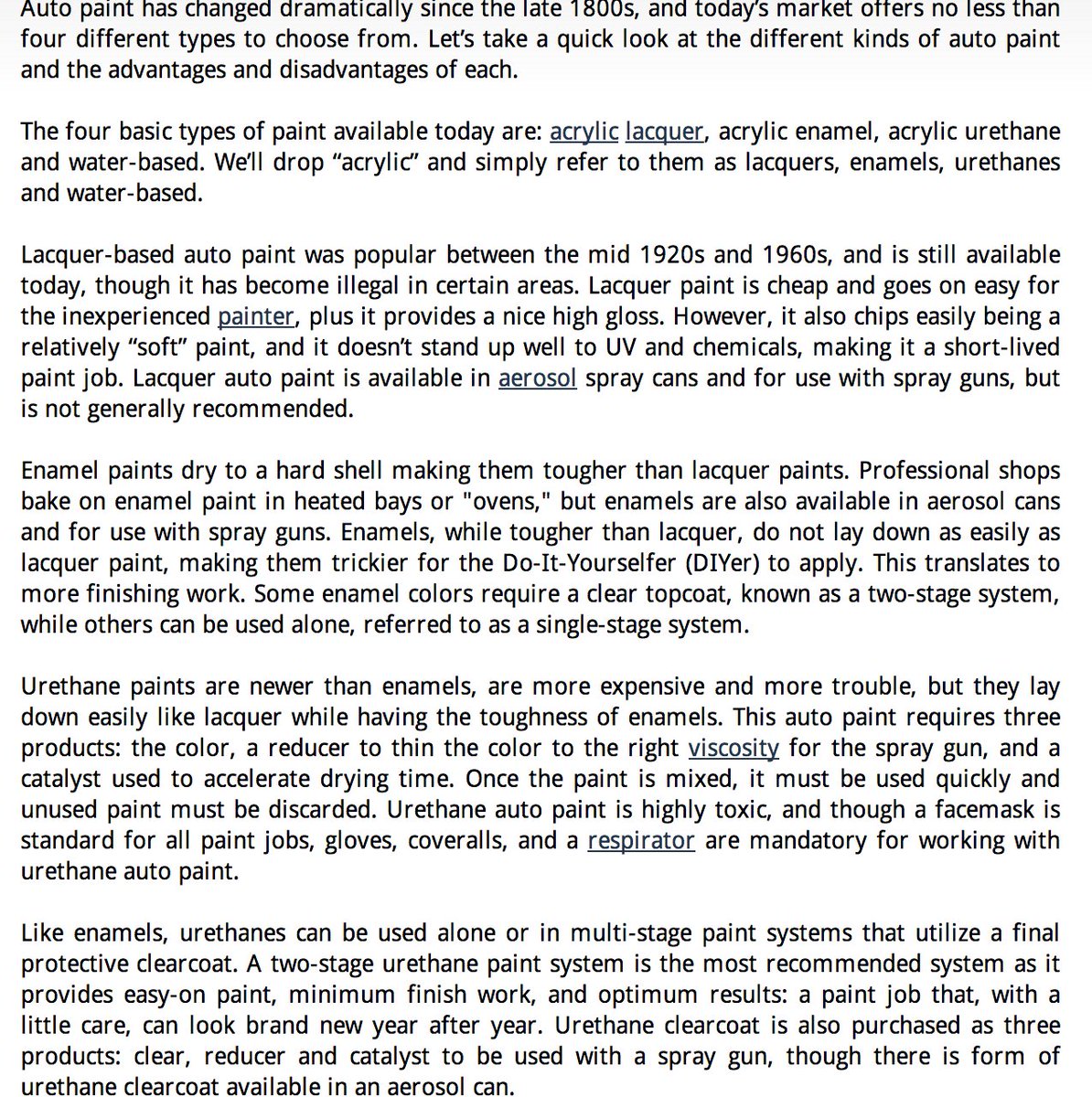 Auto paint has changed dramatically since the late 1800s, and today's market offers no less than four different types to choose from. Let's take a quick look at the different kinds of auto paint and the advantages and disadvantages of each.

The four basic types of paint available today are: acrylic lacquer, acrylic enamel, acrylic urethane and water-based. We'll drop "acrylic" and simply refer to them as lacquers, enamels, urethanes and water-based.

Lacquer-based auto paint was popular between the mid 1920s and 1960s, and is still available today, though it has become illegal in certain areas. Lacquer paint is cheap and goes on easy for the inexperienced painter, plus it provides a nice high gloss. However, it also chips easily being a relatively "soft" paint, and it doesn't stand up well to UV and chemicals, making it a short-lived paint job. Lacquer auto paint is available in aerosol spray cans and for use with spray guns, but is not generally recommended.

Enamel paints dry to a hard shell making them tougher than lacquer paints. Professional shops bake on enamel paint in heated bays or "ovens," but enamels are also available in aerosol cans and for use with spray guns. Enamels, while tougher than lacquer, do not lay down as easily as lacquer paint, making them trickier for the Do-It-Yourselfer (DIYer) to apply. This translates to more finishing work. Some enamel colors require a clear topcoat, known as a two-stage system, while others can be used alone, referred to as a single-stage system.

Urethane paints are newer than enamels, are more expensive and more trouble, but they lay down easily like lacquer while having the toughness of enamels. This auto paint requires three products: the color, a reducer to thin the color to the right viscosity for the spray gun, and a catalyst used to accelerate drying time. Once the paint is mixed, it must be used quickly and unused paint must be discarded. Urethane auto paint is highly toxic, and though a facemask is standard for all paint jobs, gloves, coveralls, and a respirator are mandatory for working with urethane auto paint.

Like enamels, urethanes can be used alone or in multi-stage paint systems that utilize a final protective clearcoat. A two-stage urethane paint system is the most recommended system as it provides easy-on paint, minimum finish work, and optimum results: a paint job that, with a little care, can look brand new year after year. Urethane clearcoat is also purchased as three products: clear, reducer and catalyst to be used with a spray gun, though there is form of urethane clearcoat available in an aerosol can.